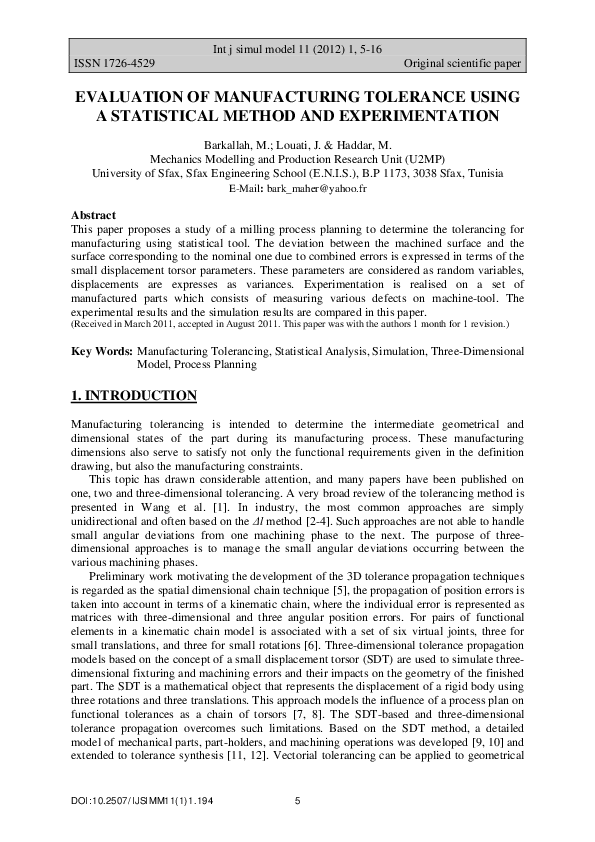 Int j simul model 11 (2012) 1, 5-16
ISSN 1726-4529 Original scientific paper

EVALUATION OF MANUFACTURING TOLERANCE USING A STATISTICAL METHOD AND EXPERIMENTATION

Barkallah, M.; Louati, J. & Haddar, M.
Mechanics Modelling and Production Research Unit (U2MP)
University of Sfax, Sfax Engineering School (E.N.I.S.), B.P 1173, 3038 Sfax, Tunisia
E-Mail: bark_maher@yahoo.fr

Abstract
This paper proposes a study of a milling process planning to determine the tolerancing for manufacturing using statistical tool. The deviation between the machined surface and the surface corresponding to the nominal one due to combined errors is expressed in terms of the small displacement torsor parameters. These parameters are considered as random variables, displacements are expresses as variances. Experimentation is realised on a set of manufactured parts which consists of measuring various defects on machine-tool. The experimental results and the simulation results are compared in this paper.
(Received in March 2011, accepted in August 2011. This paper was with the authors 1 month for 1 revision.)

Key Words: Manufacturing Tolerancing, Statistical Analysis, Simulation, Three-Dimensional Model, Process Planning

1. INTRODUCTION

Manufacturing tolerancing is intended to determine the intermediate geometrical and dimensional states of the part during its manufacturing process. These manufacturing dimensions also serve to satisfy not only the functional requirements given in the definition drawing, but also the manufacturing constraints.

This topic has drawn considerable attention, and many papers have been published on one, two and three-dimensional tolerancing. A very broad review of the tolerancing method is presented in Wang et al. [1]. In industry, the most common approaches are simply unidirectional and often based on the $\Delta l$ method [2-4]. Such approaches are not able to handle small angular deviations from one machining phase to the next. The purpose of three-dimensional approaches is to manage the small angular deviations occurring between the various machining phases.

Preliminary work motivating the development of the 3D tolerance propagation techniques is regarded as the spatial dimensional chain technique [5], the propagation of position errors is taken into account in terms of a kinematic chain, where the individual error is represented as matrices with three-dimensional and three angular position errors. For pairs of functional elements in a kinematic chain model is associated with a set of six virtual joints, three for small translations, and three for small rotations [6]. Three-dimensional tolerance propagation models based on the concept of a small displacement torsor (SDT) are used to simulate three-dimensional fixturing and machining errors and their impacts on the geometry of the finished part. The SDT is a mathematical object that represents the displacement of a rigid body using three rotations and three translations. This approach models the influence of a process plan on functional tolerances as a chain of torsors [7, 8]. The SDT-based and three-dimensional tolerance propagation overcomes such limitations. Based on the SDT method, a detailed model of mechanical parts, part-holders, and machining operations was developed [9, 10] and extended to tolerance synthesis [11, 12]. Vectorial tolerancing can be applied to geometrical

DOI:10.2507/IJSIMM11(1)1.194 5